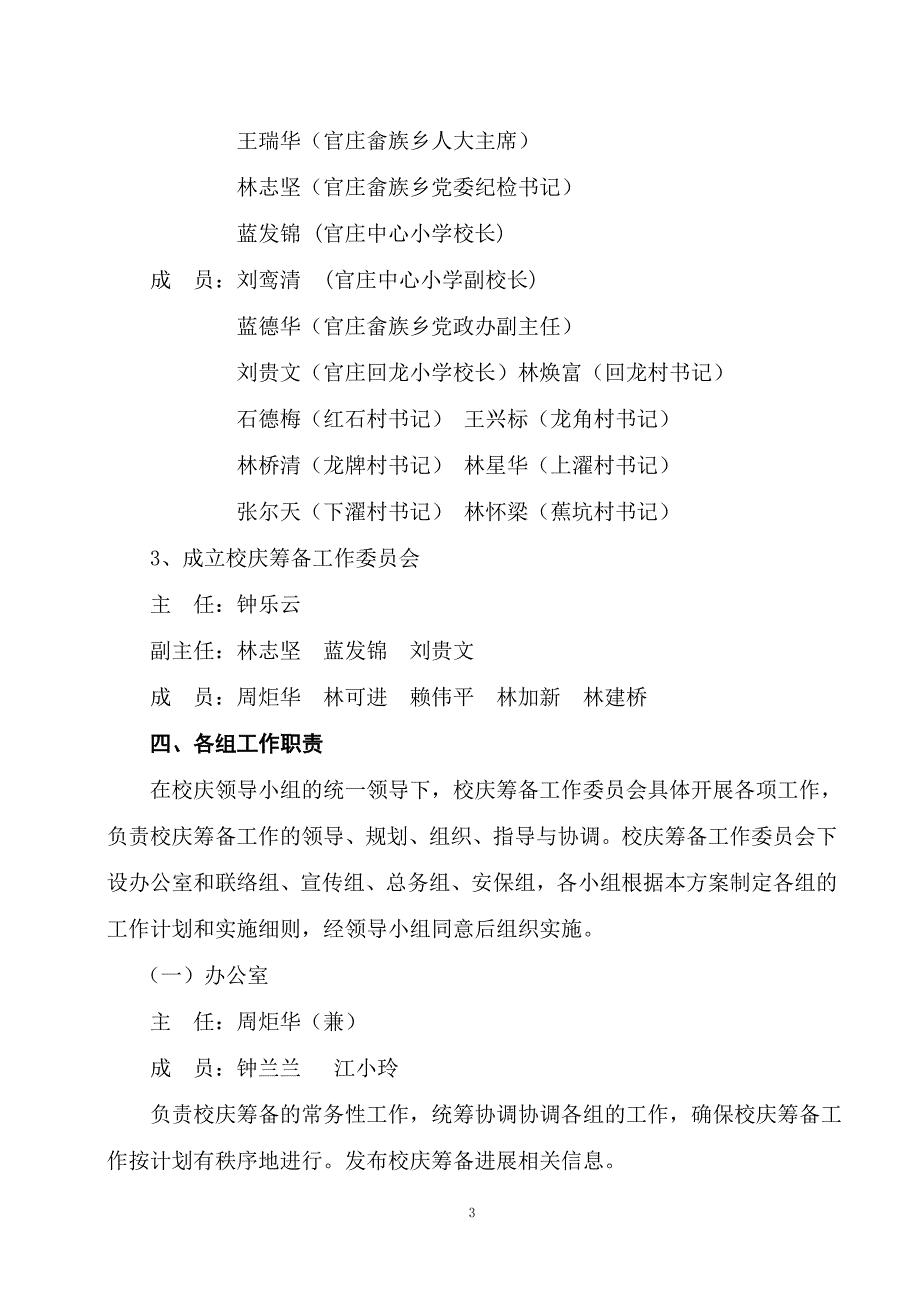 王瑞华（官庄畲族乡人大主席）

林志坚（官庄畲族乡党委纪检书记）

蓝发锦（官庄中心小学校长）

成　员：刘鸾清　（官庄中心小学副校长）

蓝德华（官庄畲族乡党政办副主任）

刘贵文（官庄回龙小学校长）林焕富（回龙村书记）

石德梅（红石村书记）　王兴标（龙角村书记）

林桥清（龙牌村书记）　林星华（上濯村书记）

张尔天（下濯村书记）　林怀梁（蕉坑村书记）

3、成立校庆筹备工作委员会

主　任：钟乐云

副主任：林志坚　蓝发锦　刘贵文

成　员：周炬华　林可进　赖伟平　林加新　林建桥

四、各组工作职责

在校庆领导小组的统一领导下，校庆筹备工作委员会具体开展各项工作，负责校庆筹备工作的领导、规划、组织、指导与协调。校庆筹备工作委员会下设办公室和联络组、宣传组、总务组、安保组，各小组根据本方案制定各组的工作计划和实施细则，经领导小组同意后组织实施。

（一）办公室

主　任：周炬华（兼）

成　员：钟兰兰　　江小玲

负责校庆筹备的常务性工作，统筹协调协调各组的工作，确保校庆筹备工作按计划有秩序地进行。发布校庆筹备进展相关信息。

3